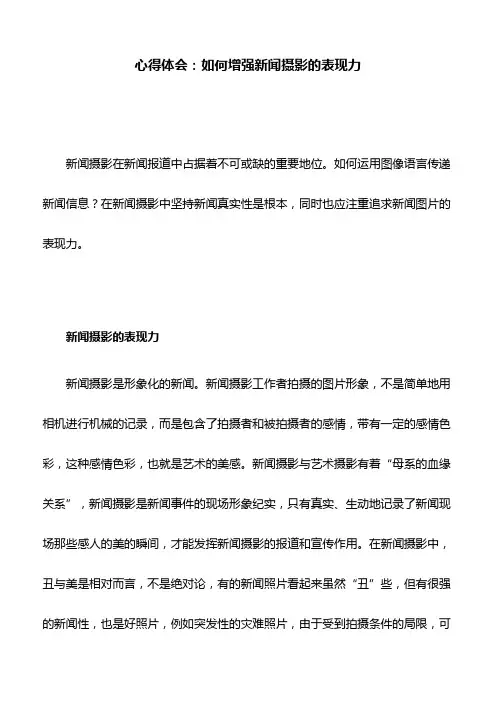 心得体会：如何增强新闻摄影的表现力

新闻摄影在新闻报道中占据着不可或缺的重要地位。如何运用图像语言传递新闻信息？在新闻摄影中坚持新闻真实性是根本，同时也应注重追求新闻图片的表现力。

新闻摄影的表现力

新闻摄影是形象化的新闻。新闻摄影工作者拍摄的图片形象，不是简单地用相机进行机械的记录，而是包含了拍摄者和被拍摄者的感情，带有一定的感情色彩，这种感情色彩，也就是艺术的美感。新闻摄影与艺术摄影有着“母系的血缘关系”，新闻摄影是新闻事件的现场形象纪实，只有真实、生动地记录了新闻现场那些感人的美的瞬间，才能发挥新闻摄影的报道和宣传作用。在新闻摄影中，丑与美是相对而言，不是绝对论，有的新闻照片看起来虽然“丑”些，但有很强的新闻性，也是好照片，例如突发性的灾难照片，由于受到拍摄条件的局限，可